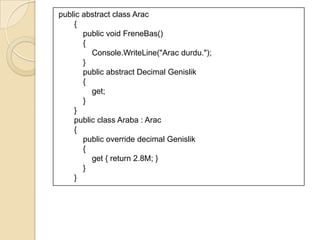 public abstract class Arac
{
public void FreneBas()
{
Console.WriteLine("Arac durdu.");
}
public abstract Decimal Genislik
{
get;
}
}
public class Araba : Arac
{
public override decimal Genislik
{
get { return 2.8M; }
}
}